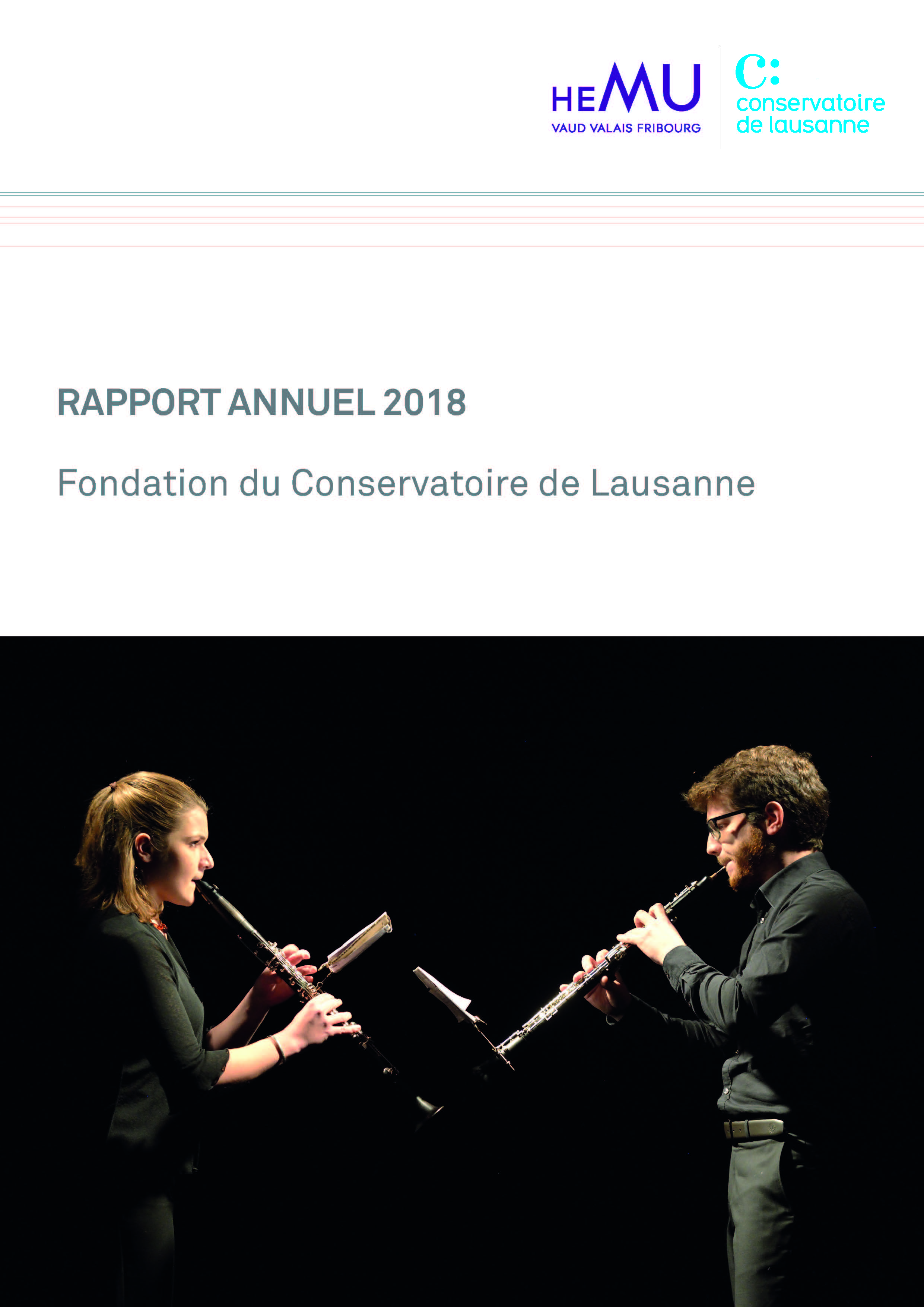 HEMU
VAUD VALAIS FRIBOURG

C:
conservatoire
de lausanne

RAPPORT ANNUEL 2018

Fondation du Conservatoire de Lausanne